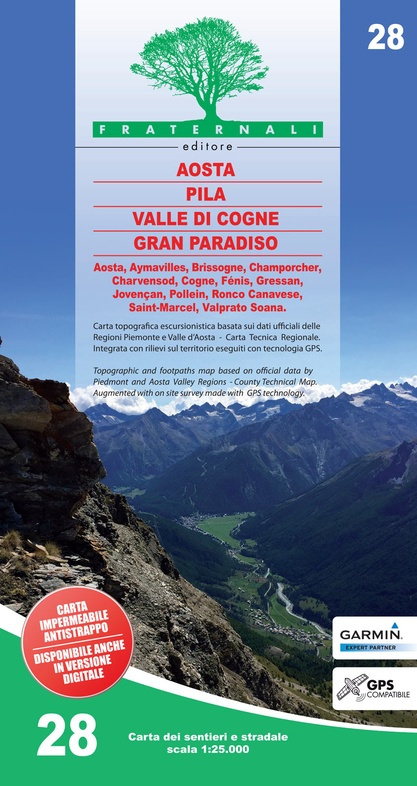 28

FRATERNALI
editore

AOSTA
PILA
VALLE DI COGNE
GRAN PARADISO

Aosta, Aymavilles, Brissogne, Champorcher, Charvensod, Cogne, Fénis, Gressan, Jovençan, Pollein, Ronco Canavese, Saint-Marcel, Valprato Soana.

Carta topografica escursionistica basata sui dati ufficiali delle Regioni Piemonte e Valle d'Aosta - Carta Tecnica Regionale. Integrata con rilievi sul territorio eseguiti con tecnologia GPS.

Topographic and footpaths map based on official data by Piedmont and Aosta Valley Regions - County Technical Map. Augmented with on site survey made with GPS technology.

CARTA IMPERMEABILE ANTISTRAPPO
DISPONIBILE ANCHE IN VERSIONE DIGITALE

GARMIN
EXPERT PARTNER

GPS
COMPATIBILE

28

Carta dei sentieri e stradale
scala 1:25.000